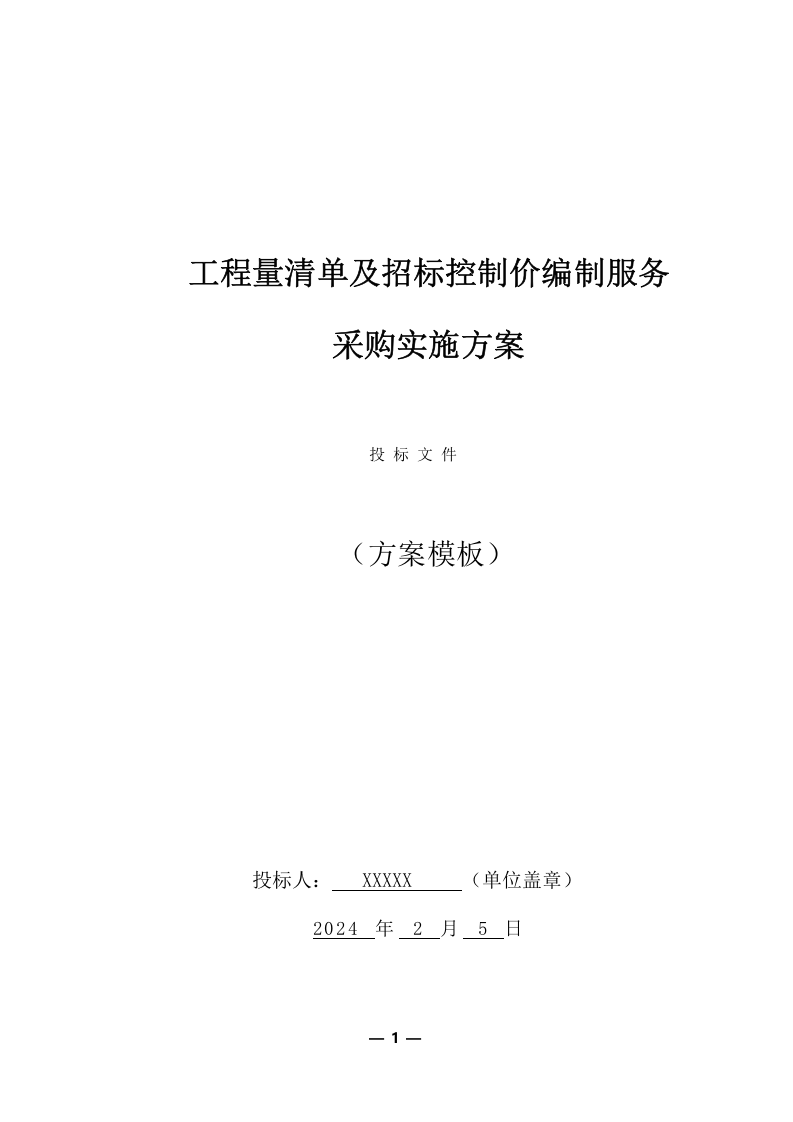 工程量清单及招标控制价编制服务

采购实施方案

投 标 文 件

（方案模板）

投标人： XXXXX （单位盖章）

2024 年 2 月 5 日

— 1 —